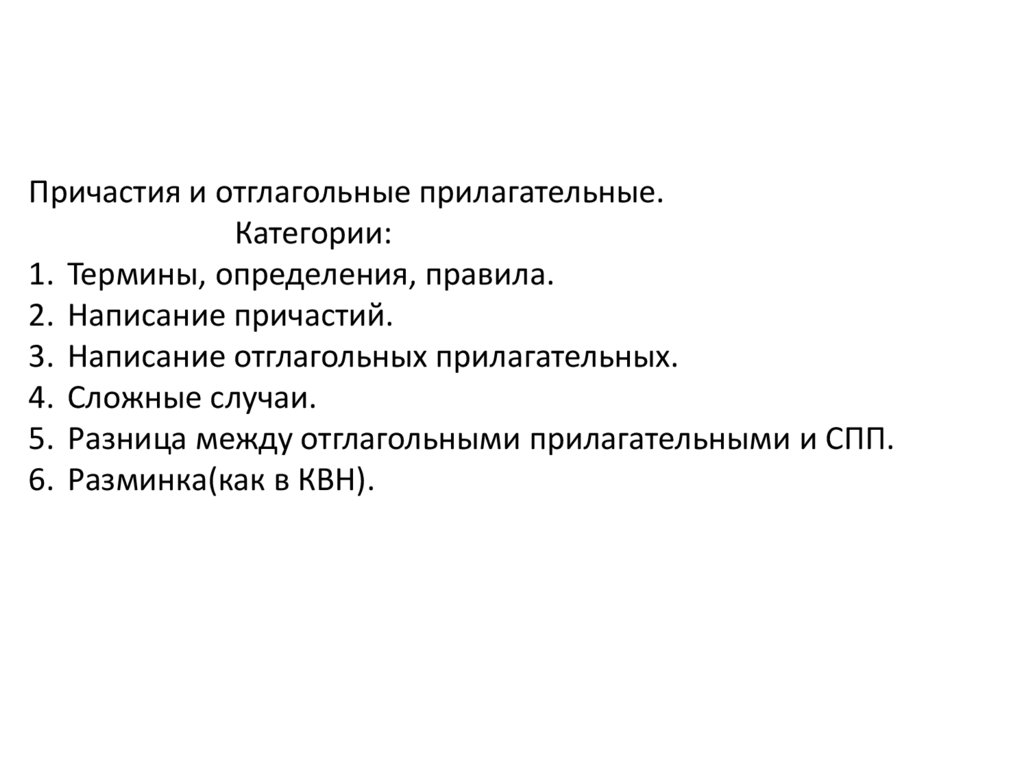 Причастия и отглагольные прилагательные.

Категории:

1. Термины, определения, правила.
2. Написание причастий.
3. Написание отглагольных прилагательных.
4. Сложные случаи.
5. Разница между отглагольными прилагательными и СПП.
6. Разминка(как в КВН).